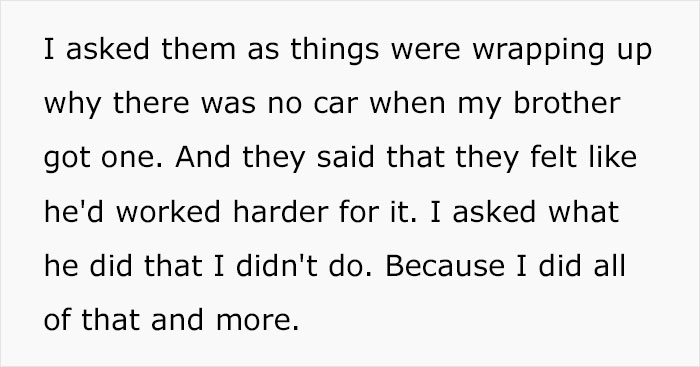 I asked them as things were wrapping up why there was no car when my brother got one. And they said that they felt like he'd worked harder for it. I asked what he did that I didn't do. Because I did all of that and more.